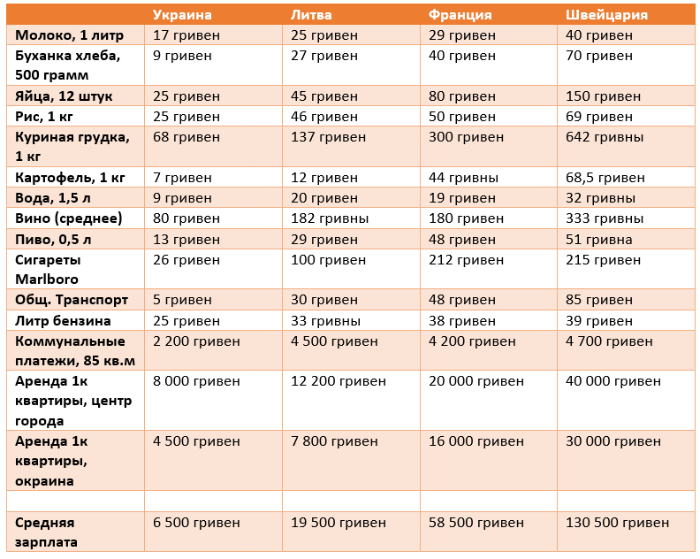 |  | Украина | Литва | Франция | Швейцария |
|---|---|---|---|---|
| Молоко, 1 литр | 17 гривен | 25 гривен | 29 гривен | 40 гривен |
| Буханка хлеба, 500 грамм | 9 гривен | 27 гривен | 40 гривен | 70 гривен |
| Яйца, 12 штук | 25 гривен | 45 гривен | 80 гривен | 150 гривен |
| Рис, 1 кг | 25 гривен | 46 гривен | 50 гривен | 69 гривен |
| Куриная грудка, 1 кг | 68 гривен | 137 гривен | 300 гривен | 642 гривны |
| Картофель, 1 кг | 7 гривен | 12 гривен | 44 гривны | 68,5 гривен |
| Вода, 1,5 л | 9 гривен | 20 гривен | 19 гривен | 32 гривны |
| Вино (среднее) | 80 гривен | 182 гривны | 180 гривен | 333 гривны |
| Пиво, 0,5 л | 13 гривен | 29 гривен | 48 гривен | 51 гривна |
| Сигареты Marlboro | 26 гривен | 100 гривен | 212 гривен | 215 гривен |
| Общ. Транспорт | 5 гривен | 30 гривен | 48 гривен | 85 гривен |
| Литр бензина | 25 гривен | 33 гривны | 38 гривен | 39 гривен |
| Коммунальные платежи, 85 кв.м | 2 200 гривен | 4 500 гривен | 4 200 гривен | 4 700 гривен |
| Аренда 1к квартиры, центр города | 8 000 гривен | 12 200 гривен | 20 000 гривен | 40 000 гривен |
| Аренда 1к квартиры, окраина | 4 500 гривен | 7 800 гривен | 16 000 гривен | 30 000 гривен |
|  |  |  |  |  |
| Средняя зарплата | 6 500 гривен | 19 500 гривен | 58 500 гривен | 130 500 гривен |